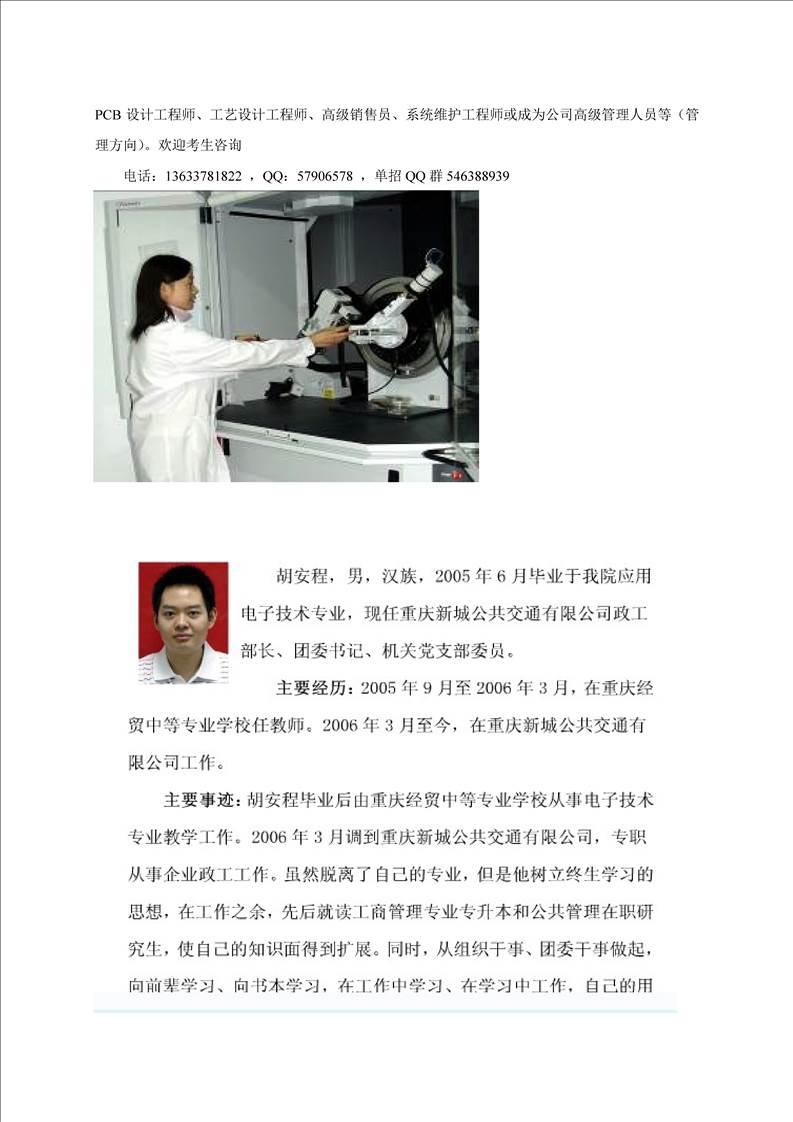 PCB 设计工程师、工艺设计工程师、高级销售员、系统维护工程师或成为公司高级管理人员等（管理方向）。欢迎考生咨询

电话：13633781822 ，QQ：57906578 ，单招 QQ 群 546388939

胡安程，男，汉族，2005 年 6 月毕业于我院应用电子技术专业，现任重庆新城公共交通有限公司政工部长、团委书记、机关党支部委员。

主要经历：2005 年 9 月至 2006 年 3 月，在重庆经贸中等专业学校任教师。2006 年 3 月至今，在重庆新城公共交通有限公司工作。

主要事迹：胡安程毕业后由重庆经贸中等专业学校从事电子技术专业教学工作。2006 年 3 月调到重庆新城公共交通有限公司，专职从事企业政工工作。虽然脱离了自己的专业，但是他树立终生学习的思想，在工作之余，先后就读工商管理专业专升本和公共管理在职研究生，使自己的知识面得到扩展。同时，从组织干事、团委干事做起，向前辈学习、向书本学习，在工作中学习、在学习中工作，自己的用